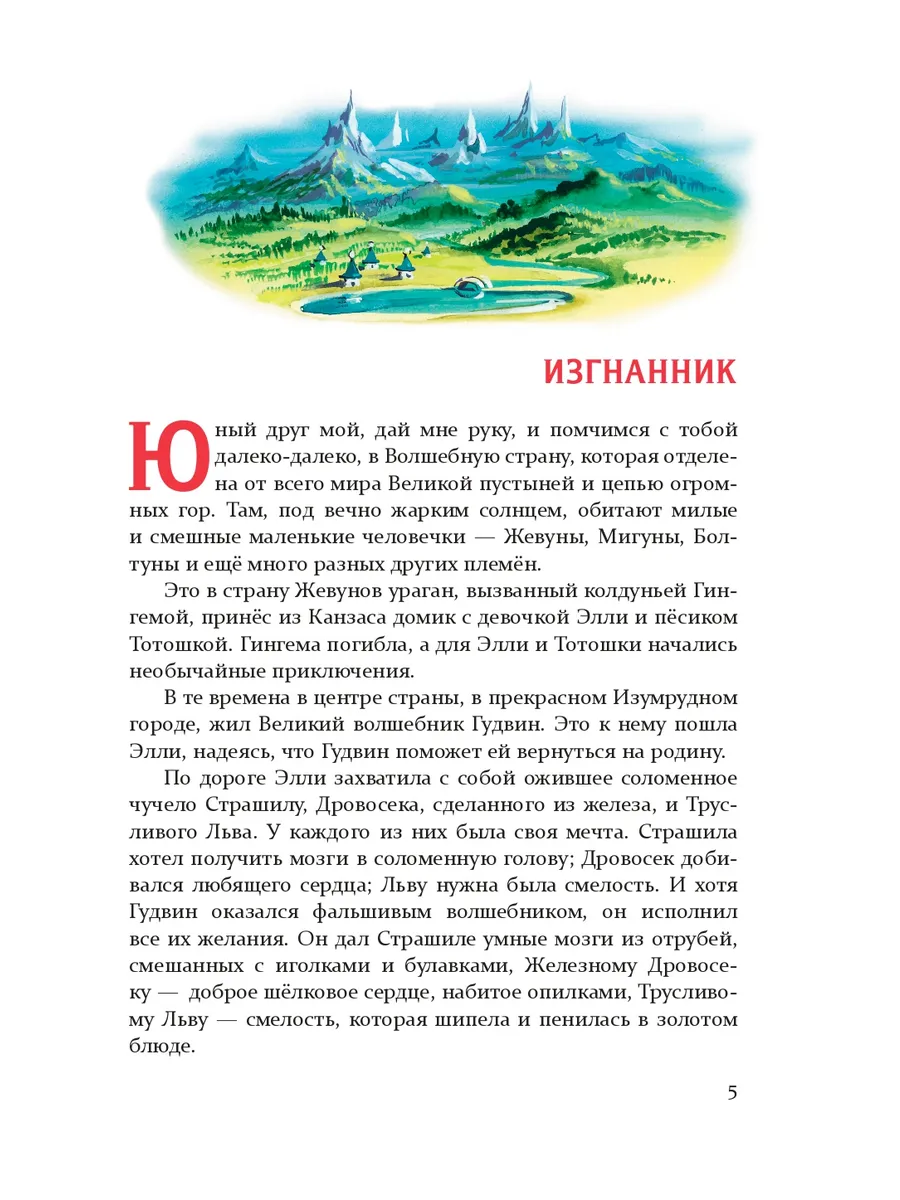 ИЗГНАННИК

Юный друг мой, дай мне руку, и помчимся с тобой далеко-далеко, в Волшебную страну, которая отделена от всего мира Великой пустыней и цепью огромных гор. Там, под вечно жарким солнцем, обитают милые и смешные маленькие человечки — Жевуны, Мигуны, Болтуны и ещё много разных других племён.

Это в страну Жевунов ураган, вызванный колдуньей Гингемой, принёс из Канзаса домик с девочкой Элли и пёсиком Тотошкой. Гингема погибла, а для Элли и Тотошки начались необычайные приключения.

В те времена в центре страны, в прекрасном Изумрудном городе, жил Великий волшебник Гудвин. Это к нему пошла Элли, надеясь, что Гудвин поможет ей вернуться на родину.

По дороге Элли захватила с собой ожившее соломенное чучело Страшилу, Дровосека, сделанного из железа, и Трусливого Льва. У каждого из них была своя мечта. Страшила хотел получить мозги в соломенную голову; Дровосек добивался любящего сердца; Льву нужна была смелость. И хотя Гудвин оказался фальшивым волшебником, он исполнил все их желания. Он дал Страшиле умные мозги из отрубей, смешанных с иголками и булавками, Железному Дровосеку — доброе шёлковое сердце, набитое опилками, Трусливому Льву — смелость, которая шипела и пенилась в золотом блюде.

5